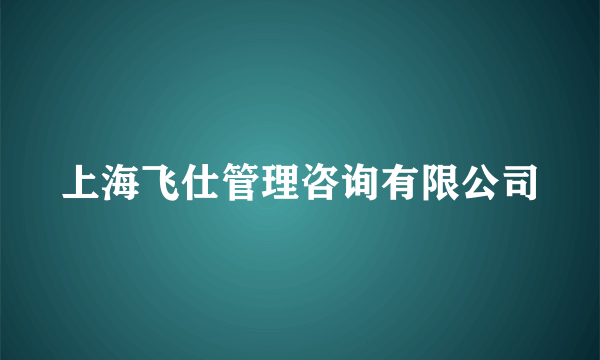 上海飞仕管理咨询有限公司